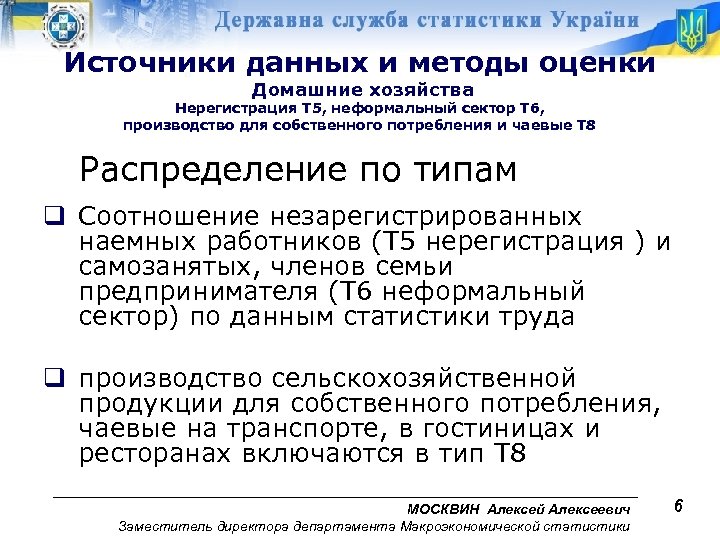 Державна служба статистики України

Источники данных и методы оценки

Домашние хозяйства

Нерегистрация Т5, неформальный сектор Т6, производство для собственного потребления и чаевые Т8

Распределение по типам

❑ Соотношение незарегистрированных наемных работников (Т5 нерегистрация ) и самозанятых, членов семьи предпринимателя (Т6 неформальный сектор) по данным статистики труда

❑ производство сельскохозяйственной продукции для собственного потребления, чаевые на транспорте, в гостиницах и ресторанах включаются в тип Т8

МОСКВИН Алексей Алексеевич

Заместитель директора департамента Макроэкономической статистики

6